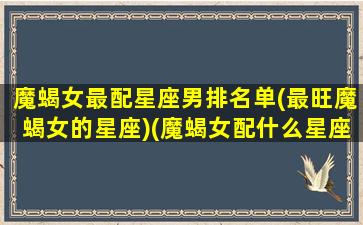 魔蝎女最配星座男排名单(最旺魔蝎女的星座)(魔蝎女配什么星座